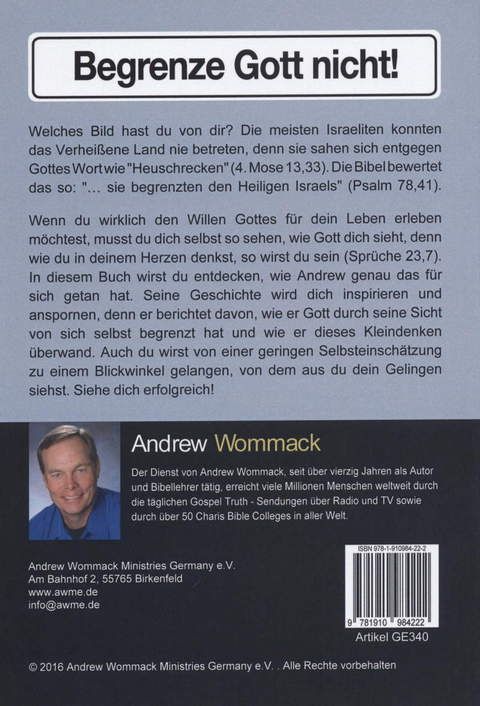 Begrenze Gott nicht!

Welches Bild hast du von dir? Die meisten Israeliten konnten das Verheißene Land nie betreten, denn sie sahen sich entgegen Gottes Wort wie "Heuschrecken" (4. Mose 13,33). Die Bibel bewertet das so: "... sie begrenzten den Heiligen Israels" (Psalm 78,41).

Wenn du wirklich den Willen Gottes für dein Leben erleben möchtest, musst du dich selbst so sehen, wie Gott dich sieht, denn wie du in deinem Herzen denkst, so wirst du sein (Sprüche 23,7). In diesem Buch wirst du entdecken, wie Andrew genau das für sich getan hat. Seine Geschichte wird dich inspirieren und anspornen, denn er berichtet davon, wie er Gott durch seine Sicht von sich selbst begrenzt hat und wie er dieses Kleindenken überwand. Auch du wirst von einer geringen Selbsteinschätzung zu einem Blickwinkel gelangen, von dem aus du dein Gelingen siehst. Siehe dich erfolgreich!

Andrew Wommack

Der Dienst von Andrew Wommack, seit über vierzig Jahren als Autor und Bibellehrer tätig, erreicht viele Millionen Menschen weltweit durch die täglichen Gospel Truth - Sendungen über Radio und TV sowie durch über 50 Charis Bible Colleges in aller Welt.

Andrew Wommack Ministries Germany e.V.
Am Bahnhof 2, 55765 Birkenfeld
www.awme.de
info@awme.de

ISBN 978-1-910984-22-2
9 781910 984222
Artikel GE340

© 2016 Andrew Wommack Ministries Germany e.V. . Alle Rechte vorbehalten